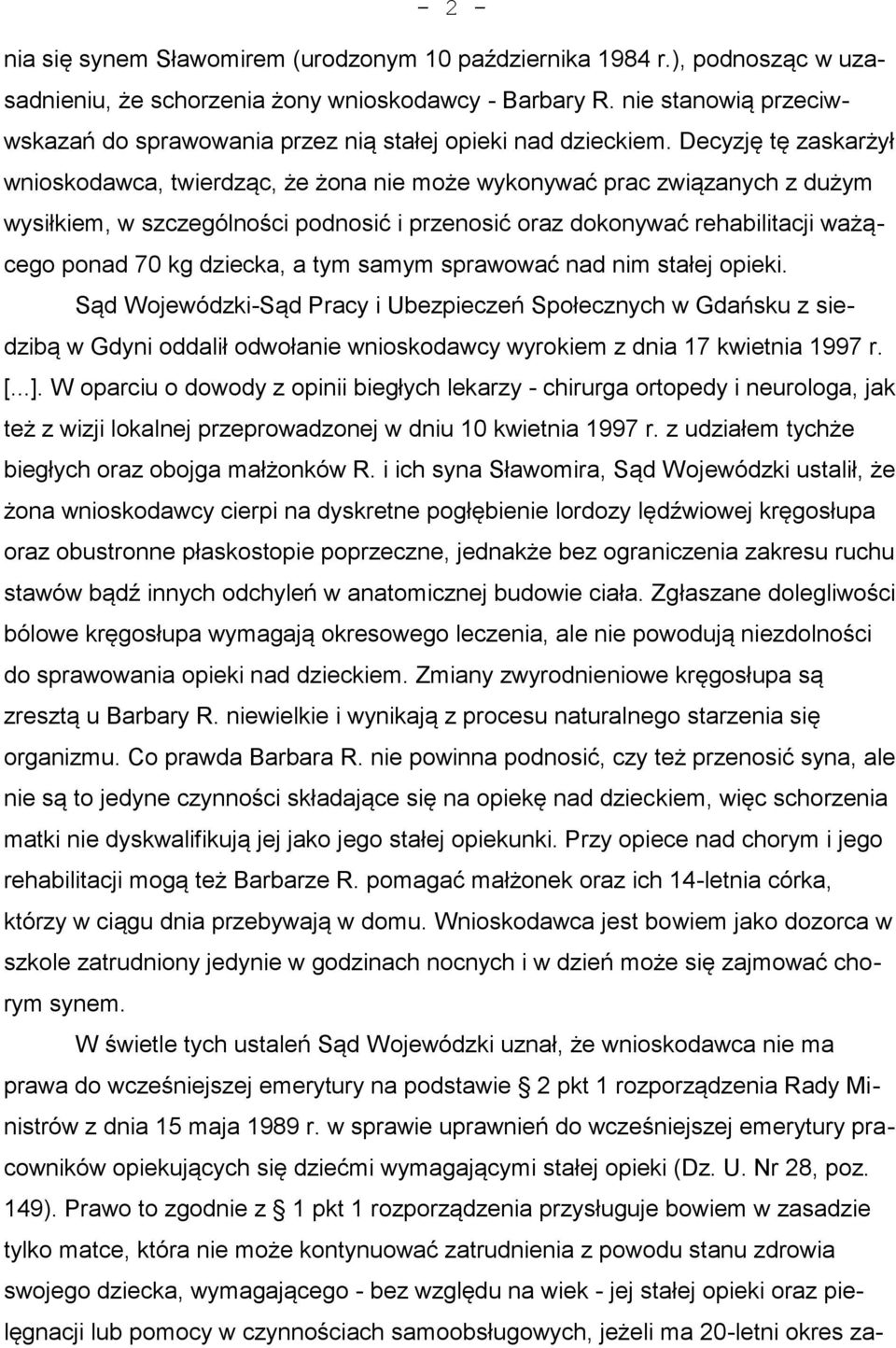 - 2 -

nia się synem Sławomirem (urodzonym 10 października 1984 r.), podnosząc w uzasadnieniu, że schorzenia żony wnioskodawcy - Barbary R. nie stanowią przeciwwskazań do sprawowania przez nią stałej opieki nad dzieckiem. Decyzję tę zaskarżył wnioskodawca, twierdząc, że żona nie może wykonywać prac związanych z dużym wysiłkiem, w szczególności podnosić i przenosić oraz dokonywać rehabilitacji ważącego ponad 70 kg dziecka, a tym samym sprawować nad nim stałej opieki.

Sąd Wojewódzki-Sąd Pracy i Ubezpieczeń Społecznych w Gdańsku z siedzibą w Gdyni oddalił odwołanie wnioskodawcy wyrokiem z dnia 17 kwietnia 1997 r. [...]. W oparciu o dowody z opinii biegłych lekarzy - chirurga ortopedy i neurologa, jak też z wizji lokalnej przeprowadzonej w dniu 10 kwietnia 1997 r. z udziałem tychże biegłych oraz obojga małżonków R. i ich syna Sławomira, Sąd Wojewódzki ustalił, że żona wnioskodawcy cierpi na dyskretne pogłębienie lordozy lędźwiowej kręgosłupa oraz obustronne płaskostopie poprzeczne, jednakże bez ograniczenia zakresu ruchu stawów bądź innych odchyleń w anatomicznej budowie ciała. Zgłaszane dolegliwości bólowe kręgosłupa wymagają okresowego leczenia, ale nie powodują niezdolności do sprawowania opieki nad dzieckiem. Zmiany zwyrodnieniowe kręgosłupa są zresztą u Barbary R. niewielkie i wynikają z procesu naturalnego starzenia się organizmu. Co prawda Barbara R. nie powinna podnosić, czy też przenosić syna, ale nie są to jedyne czynności składające się na opiekę nad dzieckiem, więc schorzenia matki nie dyskwalifikują jej jako jego stałej opiekunki. Przy opiece nad chorym i jego rehabilitacji mogą też Barbarze R. pomagać małżonek oraz ich 14-letnia córka, którzy w ciągu dnia przebywają w domu. Wnioskodawca jest bowiem jako dozorca w szkole zatrudniony jedynie w godzinach nocnych i w dzień może się zajmować chorym synem.

W świetle tych ustaleń Sąd Wojewódzki uznał, że wnioskodawca nie ma prawa do wcześniejszej emerytury na podstawie § 2 pkt 1 rozporządzenia Rady Ministrów z dnia 15 maja 1989 r. w sprawie uprawnień do wcześniejszej emerytury pracowników opiekujących się dziećmi wymagającymi stałej opieki (Dz. U. Nr 28, poz. 149). Prawo to zgodnie z § 1 pkt 1 rozporządzenia przysługuje bowiem w zasadzie tylko matce, która nie może kontynuować zatrudnienia z powodu stanu zdrowia swojego dziecka, wymagającego - bez względu na wiek - jej stałej opieki oraz pielęgnacji lub pomocy w czynnościach samoobsługowych, jeżeli ma 20-letni okres za-